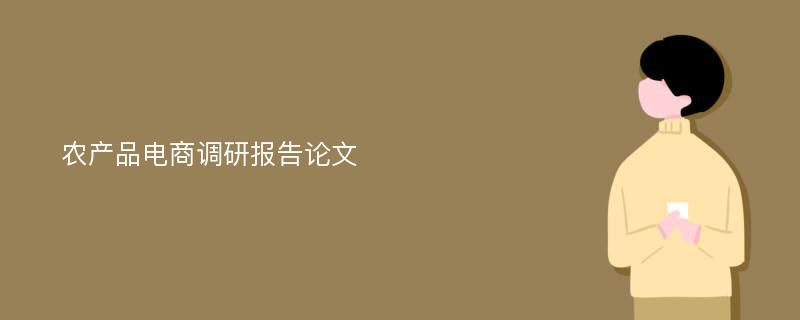 农产品电商调研报告论文